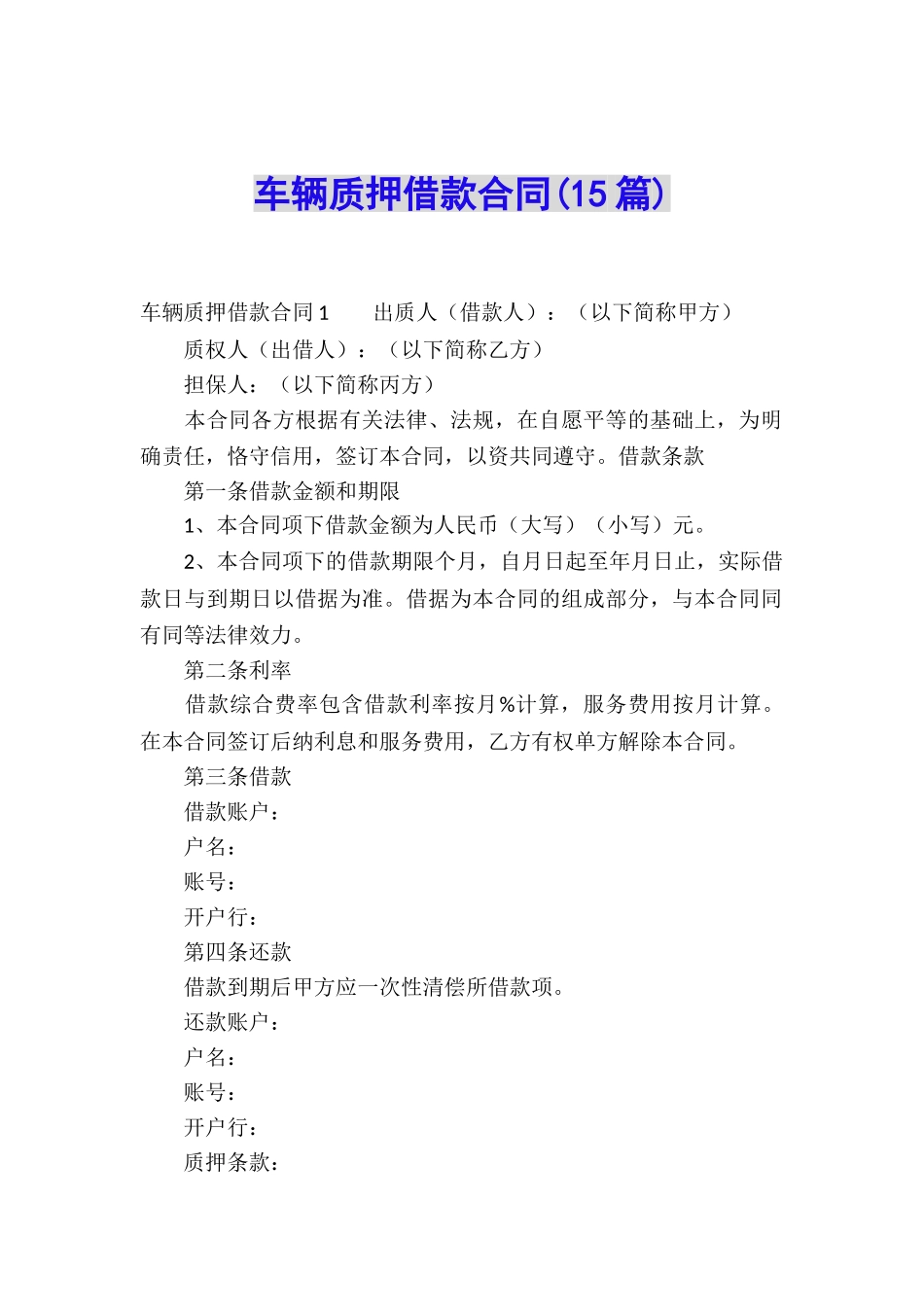 车辆质押借款合同(15篇)

车辆质押借款合同1　　出质人（借款人）：（以下简称甲方）

质权人（出借人）：（以下简称乙方）

担保人：（以下简称丙方）

本合同各方根据有关法律、法规，在自愿平等的基础上，为明确责任，恪守信用，签订本合同，以资共同遵守。借款条款

第一条借款金额和期限

1、本合同项下借款金额为人民币（大写）（小写）元。

2、本合同项下的借款期限个月，自月日起至年月日止，实际借款日与到期日以借据为准。借据为本合同的组成部分，与本合同同有同等法律效力。

第二条利率

借款综合费率包含借款利率按月%计算，服务费用按月计算。在本合同签订后纳利息和服务费用，乙方有权单方解除本合同。

第三条借款

借款账户：

户名：

账号：

开户行：

第四条还款

借款到期后甲方应一次性清偿所借款项。

还款账户：

户名：

账号：

开户行：

质押条款：